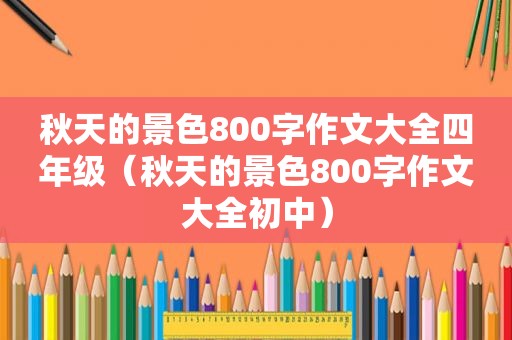 秋天的景色800字作文大全四年级（秋天的景色800字作文大全初中）